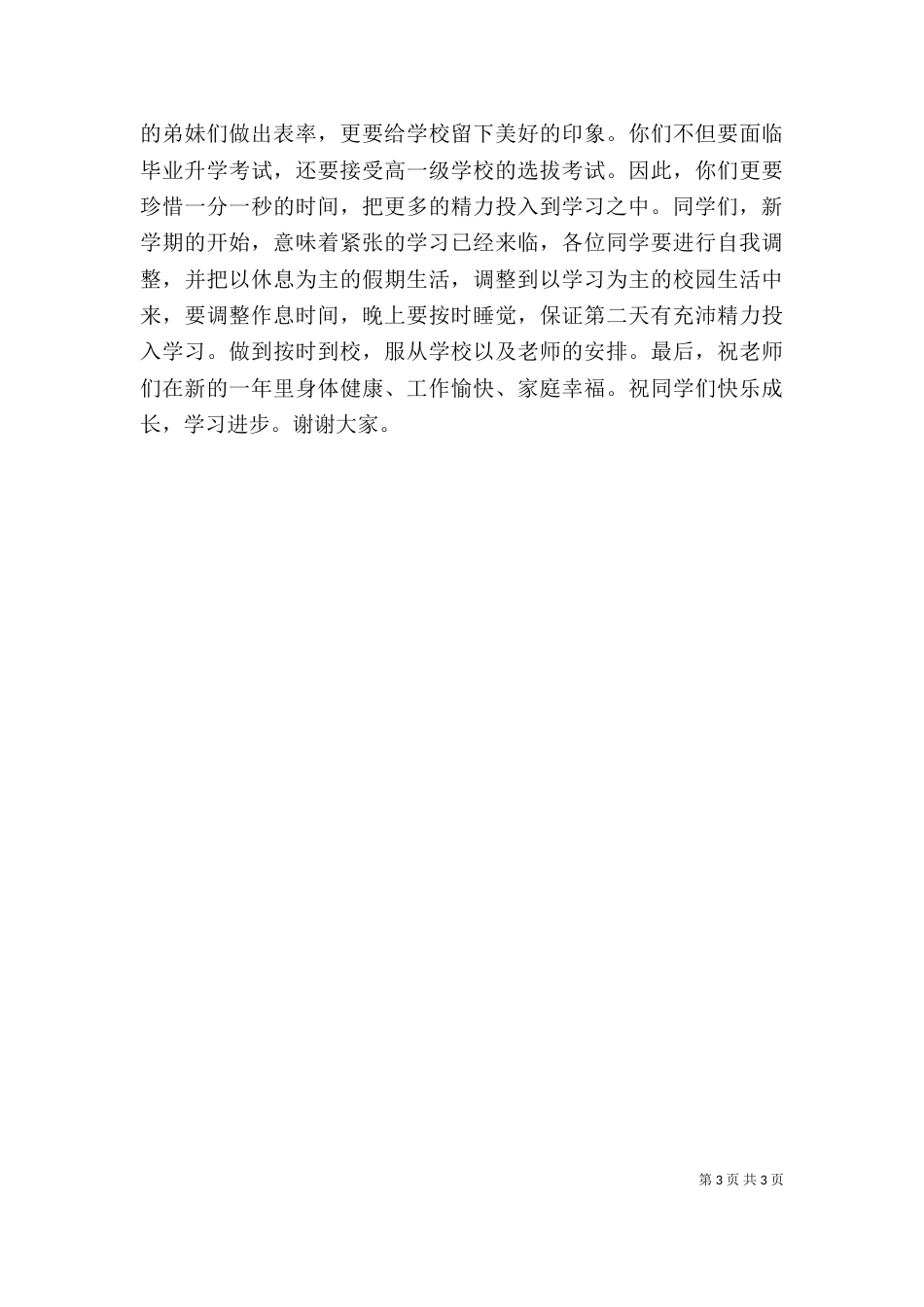 的弟妹们做出表率，更要给学校留下美好的印象。你们不但要面临毕业升学考试，还要接受高一级学校的选拔考试。因此，你们更要珍惜一分一秒的时间，把更多的精力投入到学习之中。同学们，新学期的开始，意味着紧张的学习已经来临，各位同学要进行自我调整，并把以休息为主的假期生活，调整到以学习为主的校园生活中来，要调整作息时间，晚上要按时睡觉，保证第二天有充沛精力投入学习。做到按时到校，服从学校以及老师的安排。最后，祝老师们在新的一年里身体健康、工作愉快、家庭幸福。祝同学们快乐成长，学习进步。谢谢大家。

第 3 页 共 3 页